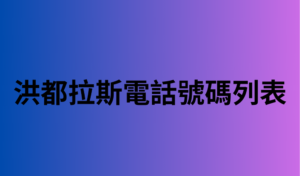 洪都拉斯電話號碼列表